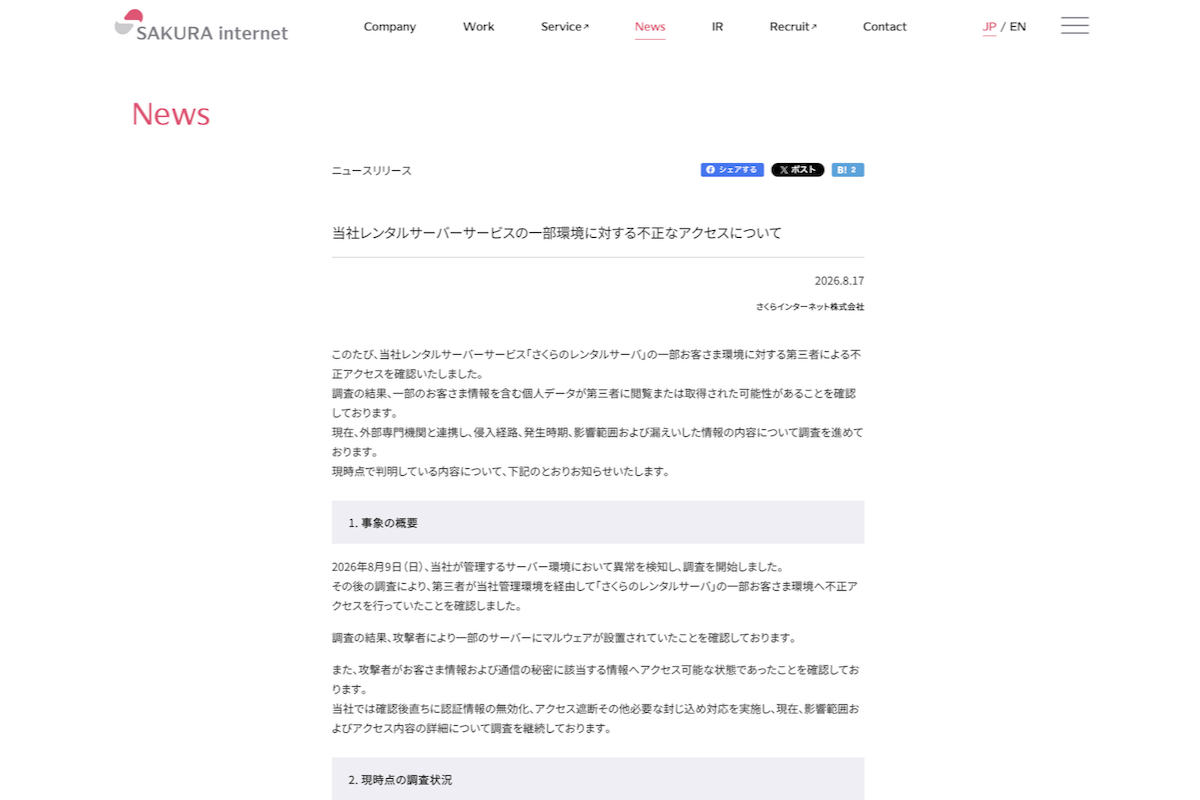 SAKURA internet

Company Work Service↗ News IR Recruit↗ Contact JP / EN

News

ニュースリリース

シェアする ポスト B! 2

当社レンタルサーバーサービスの一部環境に対する不正なアクセスについて

2026.8.17

さくらインターネット株式会社

このたび、当社レンタルサーバーサービス「さくらのレンタルサーバ」の一部お客さま環境に対する第三者による不正アクセスを確認いたしました。
調査の結果、一部のお客さま情報を含む個人データが第三者に閲覧または取得された可能性があることを確認しております。
現在、外部専門機関と連携し、侵入経路、発生時期、影響範囲および漏えいした情報の内容について調査を進めております。
現時点で判明している内容について、下記のとおりお知らせいたします。

1. 事象の概要

2026年8月9日（日）、当社が管理するサーバー環境において異常を検知し、調査を開始しました。
その後の調査により、第三者が当社管理環境を経由して「さくらのレンタルサーバ」の一部お客さま環境へ不正アクセスを行っていたことを確認しました。

調査の結果、攻撃者により一部のサーバーにマルウェアが設置されていたことを確認しております。

また、攻撃者がお客さま情報および通信の秘密に該当する情報へアクセス可能な状態であったことを確認しております。
当社では確認後直ちに認証情報の無効化、アクセス遮断その他必要な封じ込め対応を実施し、現在、影響範囲およびアクセス内容の詳細について調査を継続しております。

2. 現時点の調査状況